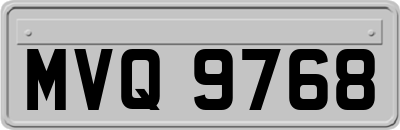 MVQ 9768